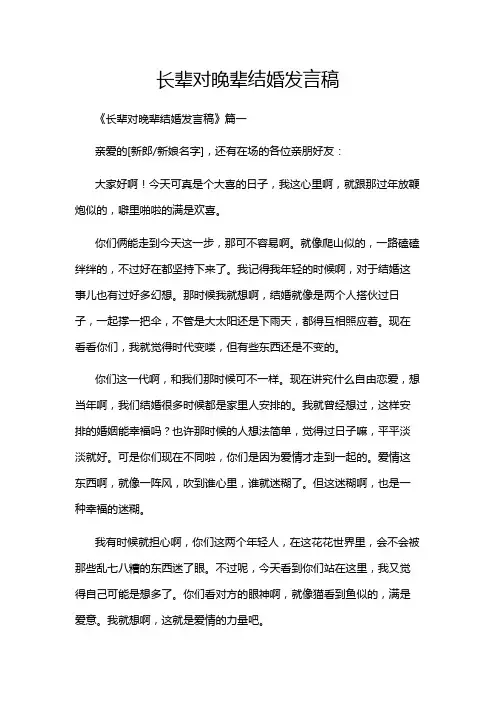 长辈对晚辈结婚发言稿

《长辈对晚辈结婚发言稿》篇一

亲爱的[新郎/新娘名字]，还有在场的各位亲朋好友：

大家好啊！今天可真是个大喜的日子，我这心里啊，就跟那过年放鞭炮似的，噼里啪啦的满是欢喜。

你们俩能走到今天这一步，那可不容易啊。就像爬山似的，一路磕磕绊绊的，不过好在都坚持下来了。我记得我年轻的时候啊，对于结婚这事儿也有过好多幻想。那时候我就想啊，结婚就像是两个人搭伙过日子，一起撑一把伞，不管是大太阳还是下雨天，都得互相照应着。现在看看你们，我就觉得时代变喽，但有些东西还是不变的。

你们这一代啊，和我们那时候可不一样。现在讲究什么自由恋爱，想当年啊，我们结婚很多时候都是家里人安排的。我就曾经想过，这样安排的婚姻能幸福吗？也许那时候的人想法简单，觉得过日子嘛，平平淡淡就好。可是你们现在不同啦，你们是因为爱情才走到一起的。爱情这东西啊，就像一阵风，吹到谁心里，谁就迷糊了。但这迷糊啊，也是一种幸福的迷糊。

我有时候就担心啊，你们这两个年轻人，在这花花世界里，会不会被那些乱七八糟的东西迷了眼。不过呢，今天看到你们站在这里，我又觉得自己可能是想多了。你们看对方的眼神啊，就像猫看到鱼似的，满是爱意。我就想啊，这就是爱情的力量吧。